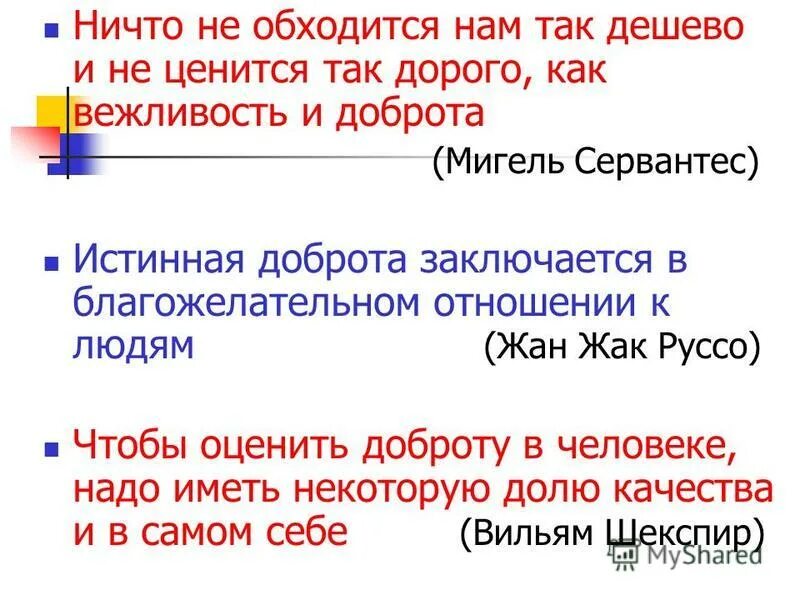 Ничто не обходится нам так дешево и не ценится так дорого, как вежливость и доброта
(Мигель Сервантес)

Истинная доброта заключается в благожелательном отношении к людям (Жан Жак Руссо)

Чтобы оценить доброту в человеке, надо иметь некоторую долю качества и в самом себе (Вильям Шекспир)

MyShared